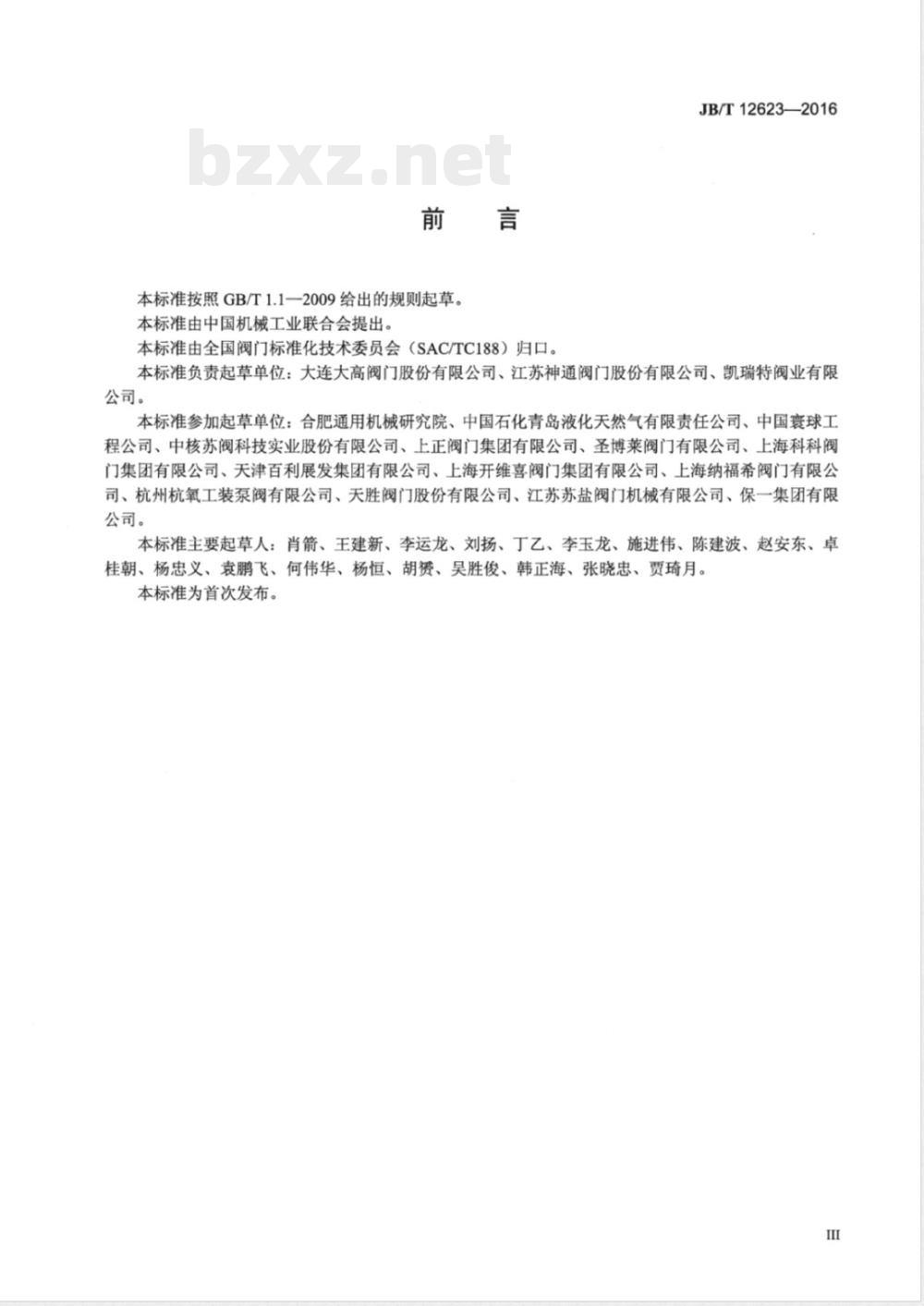 JB/T 12623—2016

bzxz.net

前 言

本标准按照 GB/T 1.1—2009 给出的规则起草。

本标准由中国机械工业联合会提出。

本标准由全国阀门标准化技术委员会（SAC/TC188）归口。

本标准负责起草单位：大连大高阀门股份有限公司、江苏神通阀门股份有限公司、凯瑞特阀业有限公司。

本标准参加起草单位：合肥通用机械研究院、中国石化青岛液化天然气有限责任公司、中国寰球工程公司、中核苏阀科技实业股份有限公司、上正阀门集团有限公司、圣博莱阀门有限公司、上海科科阀门集团有限公司、天津百利展发集团有限公司、上海开维喜阀门集团有限公司、上海纳福希阀门有限公司、杭州杭氧工装泵阀有限公司、天胜阀门股份有限公司、江苏苏盐阀门机械有限公司、保一集团有限公司。

本标准主要起草人：肖箭、王建新、李运龙、刘扬、丁乙、李玉龙、施进伟、陈建波、赵安东、卓桂朝、杨忠义、袁鹏飞、何伟华、杨恒、胡赟、吴胜俊、韩正海、张晓忠、贾琦月。

本标准为首次发布。

III